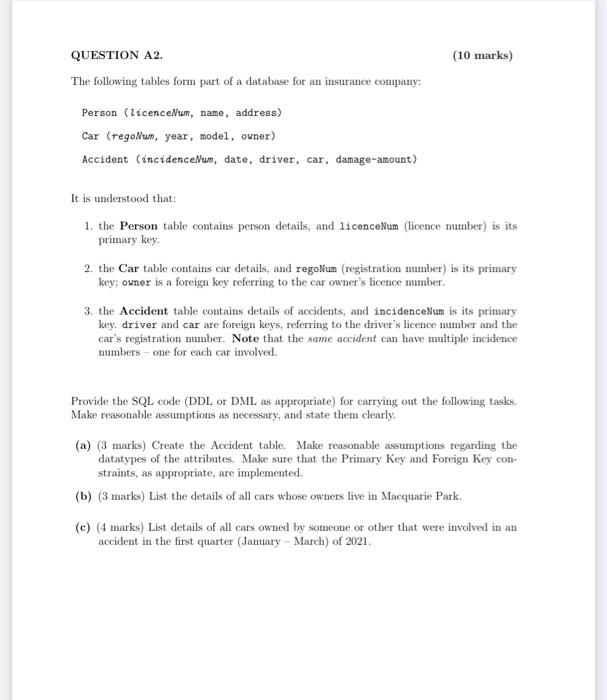 QUESTION A2. (10 marks)

The following tables form part of a database for an insurance company:

Person (licenceNum, name, address)

Car (regoNum, year, model, owner)

Accident (incidenceNum, date, driver, car, damage-amount)

It is understood that:

1. the Person table contains person details, and licenceNum (licence number) is its primary key.

2. the Car table contains car details, and regoNum (registration number) is its primary key; owner is a foreign key referring to the car owner's licence number.

3. the Accident table contains details of accidents, and incidenceNum is its primary key. driver and car are foreign keys, referring to the driver's licence number and the car's registration number. Note that the same accident can have multiple incidence numbers – one for each car involved.

Provide the SQL code (DDL or DML as appropriate) for carrying out the following tasks. Make reasonable assumptions as necessary, and state them clearly.

(a) (3 marks) Create the Accident table. Make reasonable assumptions regarding the datatypes of the attributes. Make sure that the Primary Key and Foreign Key constraints, as appropriate, are implemented.

(b) (3 marks) List the details of all cars whose owners live in Macquarie Park.

(c) (4 marks) List details of all cars owned by someone or other that were involved in an accident in the first quarter (January – March) of 2021.